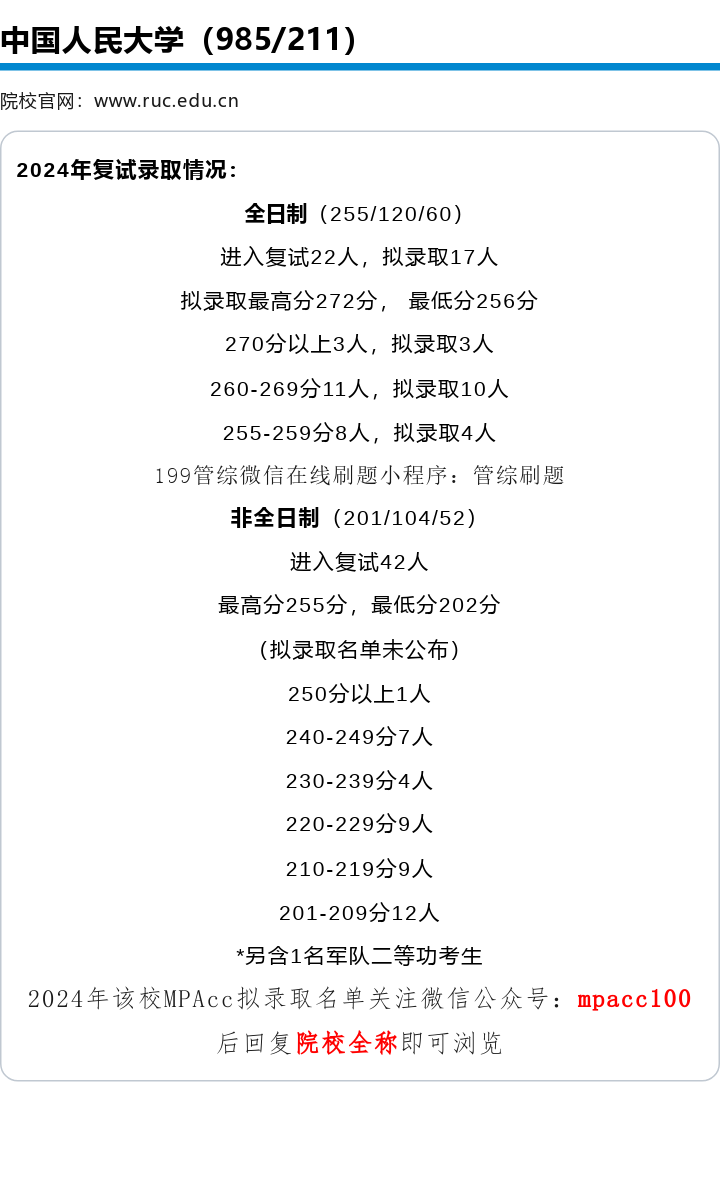 中国人民大学（985/211）

院校官网：www.ruc.edu.cn

2024年复试录取情况：

全日制（255/120/60）

进入复试22人，拟录取17人

拟录取最高分272分， 最低分256分

270分以上3人，拟录取3人

260-269分11人，拟录取10人

255-259分8人，拟录取4人

199管综微信在线刷题小程序：管综刷题

非全日制（201/104/52）

进入复试42人

最高分255分，最低分202分

（拟录取名单未公布）

250分以上1人

240-249分7人

230-239分4人

220-229分9人

210-219分9人

201-209分12人

*另含1名军队二等功考生

2024年该校MPAcc拟录取名单关注微信公众号：mpacc100

后回复院校全称即可浏览